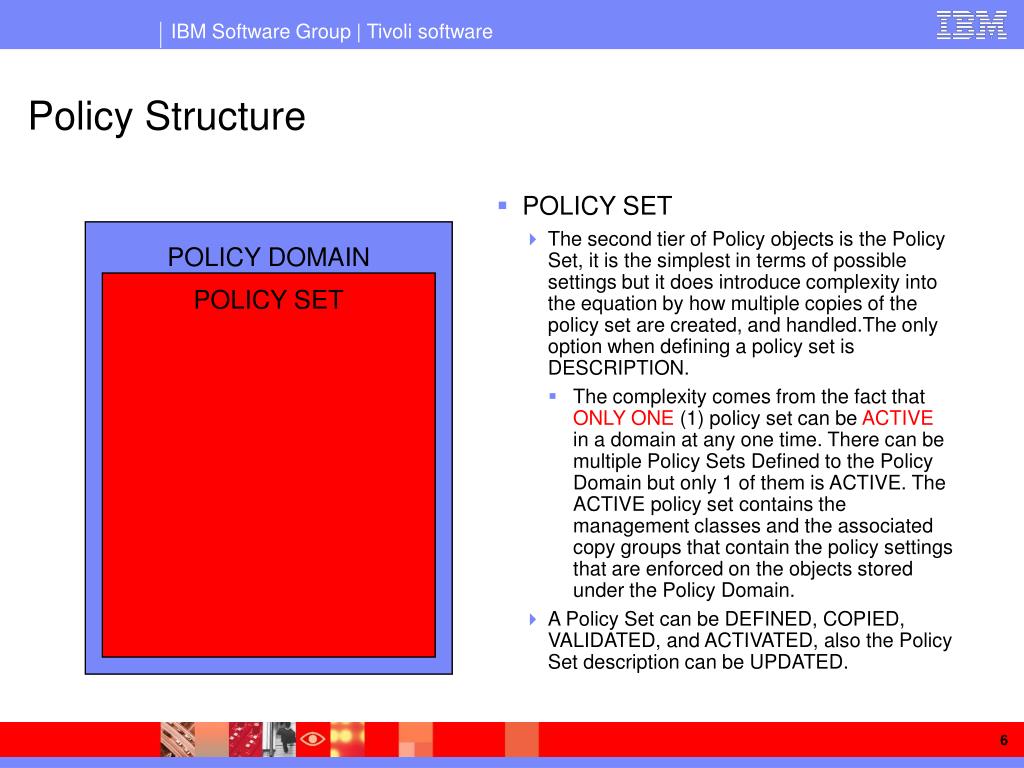 IBM Software Group | Tivoli software

IBM

Policy Structure

POLICY DOMAIN

POLICY SET

POLICY SET

The second tier of Policy objects is the Policy Set, it is the simplest in terms of possible settings but it does introduce complexity into the equation by how multiple copies of the policy set are created, and handled.The only option when defining a policy set is DESCRIPTION.

The complexity comes from the fact that ONLY ONE (1) policy set can be ACTIVE in a domain at any one time. There can be multiple Policy Sets Defined to the Policy Domain but only 1 of them is ACTIVE. The ACTIVE policy set contains the management classes and the associated copy groups that contain the policy settings that are enforced on the objects stored under the Policy Domain.

A Policy Set can be DEFINED, COPIED, VALIDATED, and ACTIVATED, also the Policy Set description can be UPDATED.

6